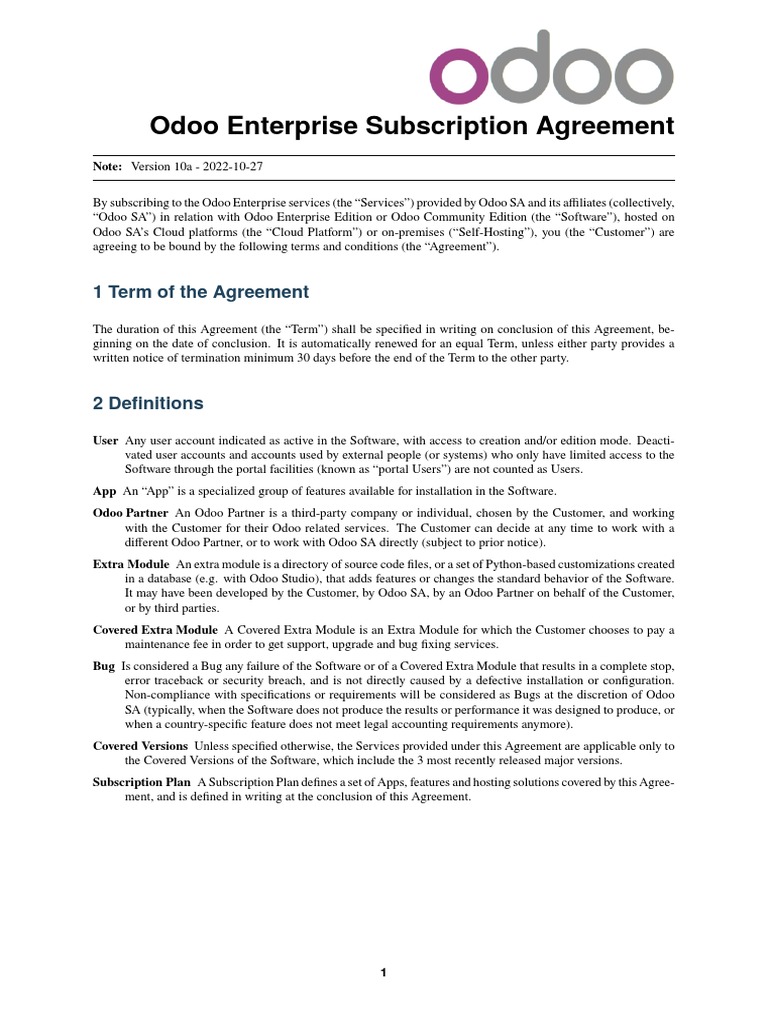 odoo

Odoo Enterprise Subscription Agreement

Note: Version 10a - 2022-10-27

By subscribing to the Odoo Enterprise services (the “Services”) provided by Odoo SA and its affiliates (collectively, “Odoo SA”) in relation with Odoo Enterprise Edition or Odoo Community Edition (the “Software”), hosted on Odoo SA’s Cloud platforms (the “Cloud Platform”) or on-premises (“Self-Hosting”), you (the “Customer”) are agreeing to be bound by the following terms and conditions (the “Agreement”).

1 Term of the Agreement

The duration of this Agreement (the “Term”) shall be specified in writing on conclusion of this Agreement, beginning on the date of conclusion. It is automatically renewed for an equal Term, unless either party provides a written notice of termination minimum 30 days before the end of the Term to the other party.

2 Definitions

User Any user account indicated as active in the Software, with access to creation and/or edition mode. Deactivated user accounts and accounts used by external people (or systems) who only have limited access to the Software through the portal facilities (known as “portal Users”) are not counted as Users.

App An “App” is a specialized group of features available for installation in the Software.

Odoo Partner An Odoo Partner is a third-party company or individual, chosen by the Customer, and working with the Customer for their Odoo related services. The Customer can decide at any time to work with a different Odoo Partner, or to work with Odoo SA directly (subject to prior notice).

Extra Module An extra module is a directory of source code files, or a set of Python-based customizations created in a database (e.g. with Odoo Studio), that adds features or changes the standard behavior of the Software. It may have been developed by the Customer, by Odoo SA, by an Odoo Partner on behalf of the Customer, or by third parties.

Covered Extra Module A Covered Extra Module is an Extra Module for which the Customer chooses to pay a maintenance fee in order to get support, upgrade and bug fixing services.

Bug Is considered a Bug any failure of the Software or of a Covered Extra Module that results in a complete stop, error traceback or security breach, and is not directly caused by a defective installation or configuration. Non-compliance with specifications or requirements will be considered as Bugs at the discretion of Odoo SA (typically, when the Software does not produce the results or performance it was designed to produce, or when a country-specific feature does not meet legal accounting requirements anymore).

Covered Versions Unless specified otherwise, the Services provided under this Agreement are applicable only to the Covered Versions of the Software, which include the 3 most recently released major versions.

Subscription Plan A Subscription Plan defines a set of Apps, features and hosting solutions covered by this Agreement, and is defined in writing at the conclusion of this Agreement.

1